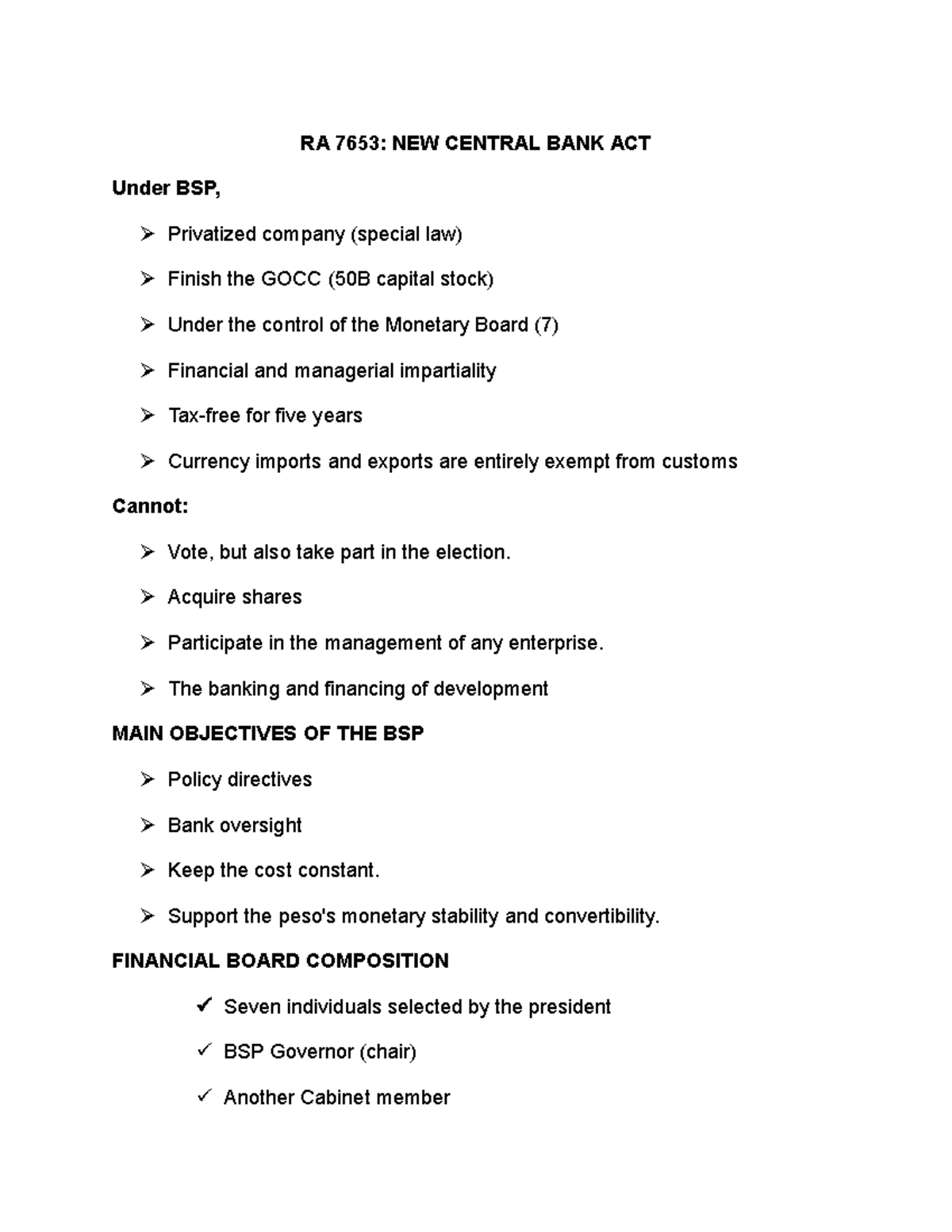 RA 7653: NEW CENTRAL BANK ACT

Under BSP,

➢ Privatized company (special law)

➢ Finish the GOCC (50B capital stock)

➢ Under the control of the Monetary Board (7)

➢ Financial and managerial impartiality

➢ Tax-free for five years

➢ Currency imports and exports are entirely exempt from customs

Cannot:

➢ Vote, but also take part in the election.

➢ Acquire shares

➢ Participate in the management of any enterprise.

➢ The banking and financing of development

MAIN OBJECTIVES OF THE BSP

➢ Policy directives

➢ Bank oversight

➢ Keep the cost constant.

➢ Support the peso's monetary stability and convertibility.

FINANCIAL BOARD COMPOSITION

✓ Seven individuals selected by the president

✓ BSP Governor (chair)

✓ Another Cabinet member